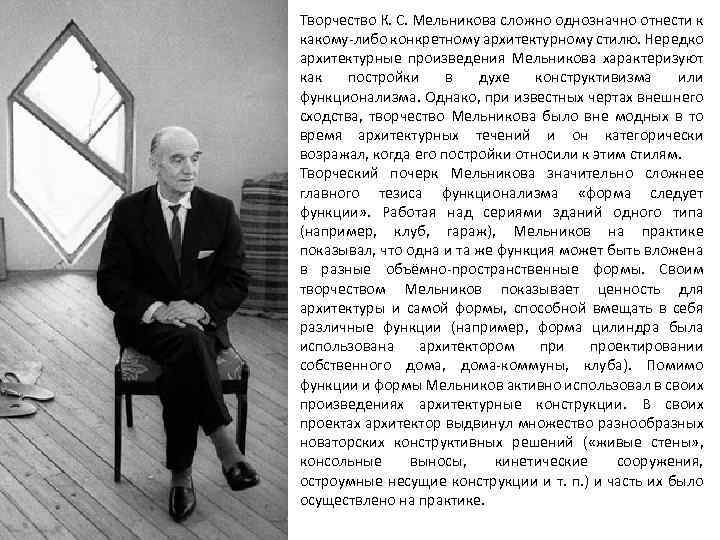 Творчество К. С. Мельникова сложно однозначно отнести к какому-либо конкретному архитектурному стилю. Нередко архитектурные произведения Мельникова характеризуют как постройки в духе конструктивизма или функционализма. Однако, при известных чертах внешнего сходства, творчество Мельникова было вне модных в то время архитектурных течений и он категорически возражал, когда его постройки относили к этим стилям.
Творческий почерк Мельникова значительно сложнее главного тезиса функционализма «форма следует функции». Работая над сериями зданий одного типа (например, клуб, гараж), Мельников на практике показывал, что одна и та же функция может быть вложена в разные объёмно-пространственные формы. Своим творчеством Мельников показывает ценность для архитектуры и самой формы, способной вмещать в себя различные функции (например, форма цилиндра была использована архитектором при проектировании собственного дома, дома-коммуны, клуба). Помимо функции и формы Мельников активно использовал в своих произведениях архитектурные конструкции. В своих проектах архитектор выдвинул множество разнообразных новаторских конструктивных решений («живые стены», консольные выносы, кинетические сооружения, остроумные несущие конструкции и т. п.) и часть их было осуществлено на практике.